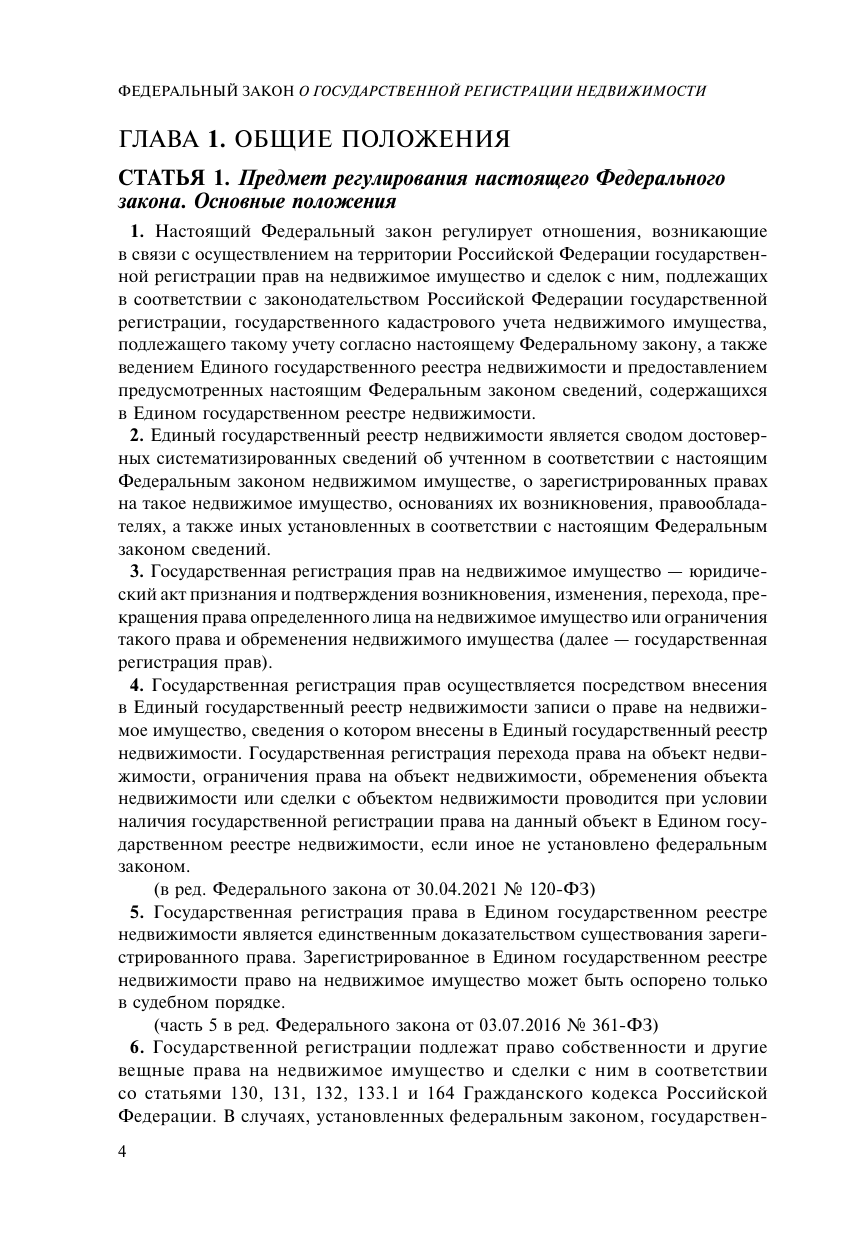 ФЕДЕРАЛЬНЫЙ ЗАКОН О ГОСУДАРСТВЕННОЙ РЕГИСТРАЦИИ НЕДВИЖИМОСТИ

ГЛАВА 1. ОБЩИЕ ПОЛОЖЕНИЯ

СТАТЬЯ 1. Предмет регулирования настоящего Федерального закона. Основные положения

1. Настоящий Федеральный закон регулирует отношения, возникающие в связи с осуществлением на территории Российской Федерации государственной регистрации прав на недвижимое имущество и сделок с ним, подлежащих в соответствии с законодательством Российской Федерации государственной регистрации, государственного кадастрового учета недвижимого имущества, подлежащего такому учету согласно настоящему Федеральному закону, а также ведением Единого государственного реестра недвижимости и предоставлением предусмотренных настоящим Федеральным законом сведений, содержащихся в Едином государственном реестре недвижимости.

2. Единый государственный реестр недвижимости является сводом достоверных систематизированных сведений об учтенном в соответствии с настоящим Федеральным законом недвижимом имуществе, о зарегистрированных правах на такое недвижимое имущество, основаниях их возникновения, правообладателях, а также иных установленных в соответствии с настоящим Федеральным законом сведений.

3. Государственная регистрация прав на недвижимое имущество — юридический акт признания и подтверждения возникновения, изменения, перехода, прекращения права определенного лица на недвижимое имущество или ограничения такого права и обременения недвижимого имущества (далее — государственная регистрация прав).

4. Государственная регистрация прав осуществляется посредством внесения в Единый государственный реестр недвижимости записи о праве на недвижимое имущество, сведения о котором внесены в Единый государственный реестр недвижимости. Государственная регистрация перехода права на объект недвижимости, ограничения права на объект недвижимости, обременения объекта недвижимости или сделки с объектом недвижимости проводится при условии наличия государственной регистрации права на данный объект в Едином государственном реестре недвижимости, если иное не установлено федеральным законом.

(в ред. Федерального закона от 30.04.2021 № 120-ФЗ)

5. Государственная регистрация права в Едином государственном реестре недвижимости является единственным доказательством существования зарегистрированного права. Зарегистрированное в Едином государственном реестре недвижимости право на недвижимое имущество может быть оспорено только в судебном порядке.

(часть 5 в ред. Федерального закона от 03.07.2016 № 361-ФЗ)

6. Государственной регистрации подлежат право собственности и другие вещные права на недвижимое имущество и сделки с ним в соответствии со статьями 130, 131, 132, 133.1 и 164 Гражданского кодекса Российской Федерации. В случаях, установленных федеральным законом, государствен-

4